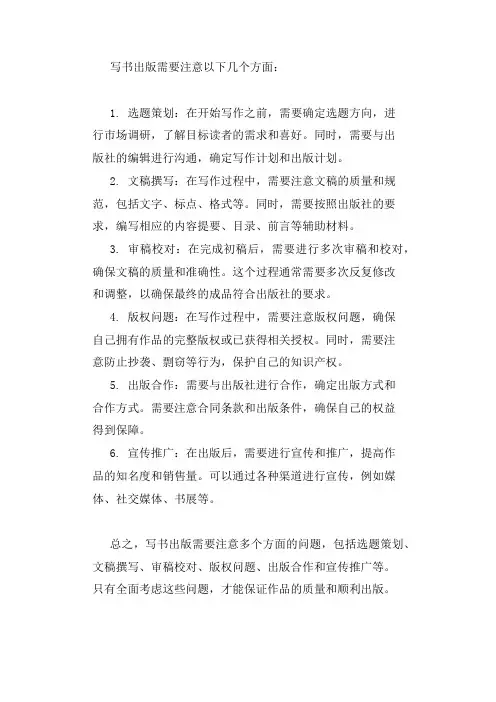 写书出版需要注意以下几个方面：

1. 选题策划：在开始写作之前，需要确定选题方向，进行市场调研，了解目标读者的需求和喜好。同时，需要与出版社的编辑进行沟通，确定写作计划和出版计划。

2. 文稿撰写：在写作过程中，需要注意文稿的质量和规范，包括文字、标点、格式等。同时，需要按照出版社的要求，编写相应的内容提要、目录、前言等辅助材料。

3. 审稿校对：在完成初稿后，需要进行多次审稿和校对，确保文稿的质量和准确性。这个过程通常需要多次反复修改和调整，以确保最终的成品符合出版社的要求。

4. 版权问题：在写作过程中，需要注意版权问题，确保自己拥有作品的完整版权或已获得相关授权。同时，需要注意防止抄袭、剽窃等行为，保护自己的知识产权。

5. 出版合作：需要与出版社进行合作，确定出版方式和合作方式。需要注意合同条款和出版条件，确保自己的权益得到保障。

6. 宣传推广：在出版后，需要进行宣传和推广，提高作品的知名度和销售量。可以通过各种渠道进行宣传，例如媒体、社交媒体、书展等。

总之，写书出版需要注意多个方面的问题，包括选题策划、文稿撰写、审稿校对、版权问题、出版合作和宣传推广等。只有全面考虑这些问题，才能保证作品的质量和顺利出版。